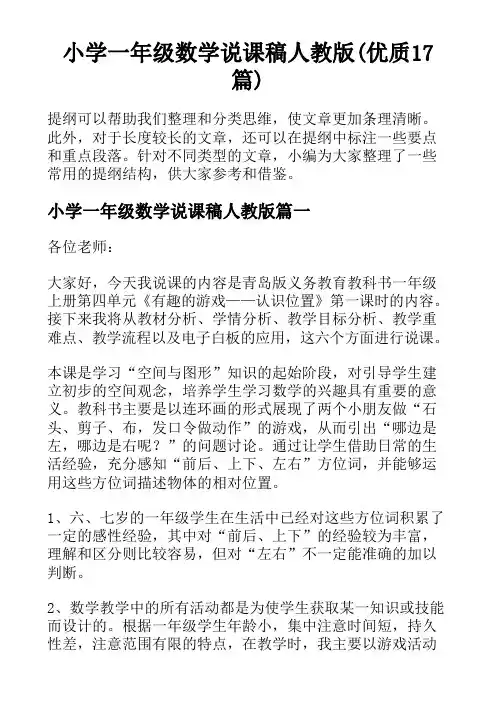 小学一年级数学说课稿人教版(优质17篇)

提纲可以帮助我们整理和分类思维，使文章更加条理清晰。此外，对于长度较长的文章，还可以在提纲中标注一些要点和重点段落。针对不同类型的文章，小编为大家整理了一些常用的提纲结构，供大家参考和借鉴。

小学一年级数学说课稿人教版篇一

各位老师：

大家好，今天我说课的内容是青岛版义务教育教科书一年级上册第四单元《有趣的游戏——认识位置》第一课时的内容。接下来我将从教材分析、学情分析、教学目标分析、教学重难点、教学流程以及电子白板的应用，这六个方面进行说课。

本课是学习“空间与图形”知识的起始阶段，对引导学生建立初步的空间观念，培养学生学习数学的兴趣具有重要的意义。教科书主要是以连环画的形式展现了两个小朋友做“石头、剪子、布，发口令做动作”的游戏，从而引出“哪边是左，哪边是右呢？”的问题讨论。通过让学生借助日常的生活经验，充分感知“前后、上下、左右”方位词，并能够运用这些方位词描述物体的相对位置。

1、六、七岁的一年级学生在生活中已经对这些方位词积累了一定的感性经验，其中对“前后、上下”的经验较为丰富，理解和区分则比较容易，但对“左右”不一定能准确的加以判断。

2、数学教学中的所有活动都是为使学生获取某一知识或技能而设计的。根据一年级学生年龄小，集中注意时间短，持久性差，注意范围有限的特点，在教学时，我主要以游戏活动